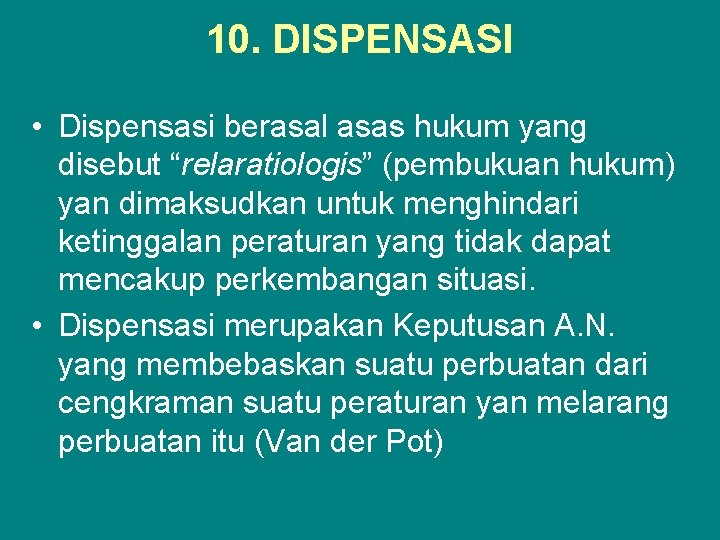 10. DISPENSASI

• Dispensasi berasal asas hukum yang disebut “relaratiologis” (pembukuan hukum) yan dimaksudkan untuk menghindari ketinggalan peraturan yang tidak dapat mencakup perkembangan situasi.

• Dispensasi merupakan Keputusan A.N. yang membebaskan suatu perbuatan dari cengkraman suatu peraturan yan melarang perbuatan itu (Van der Pot)